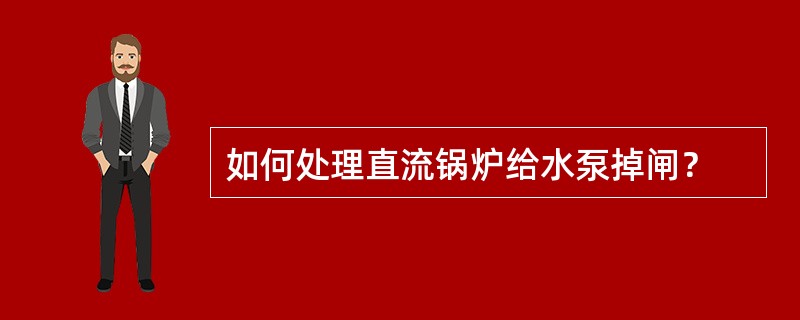 如何处理直流锅炉给水泵掉闸？